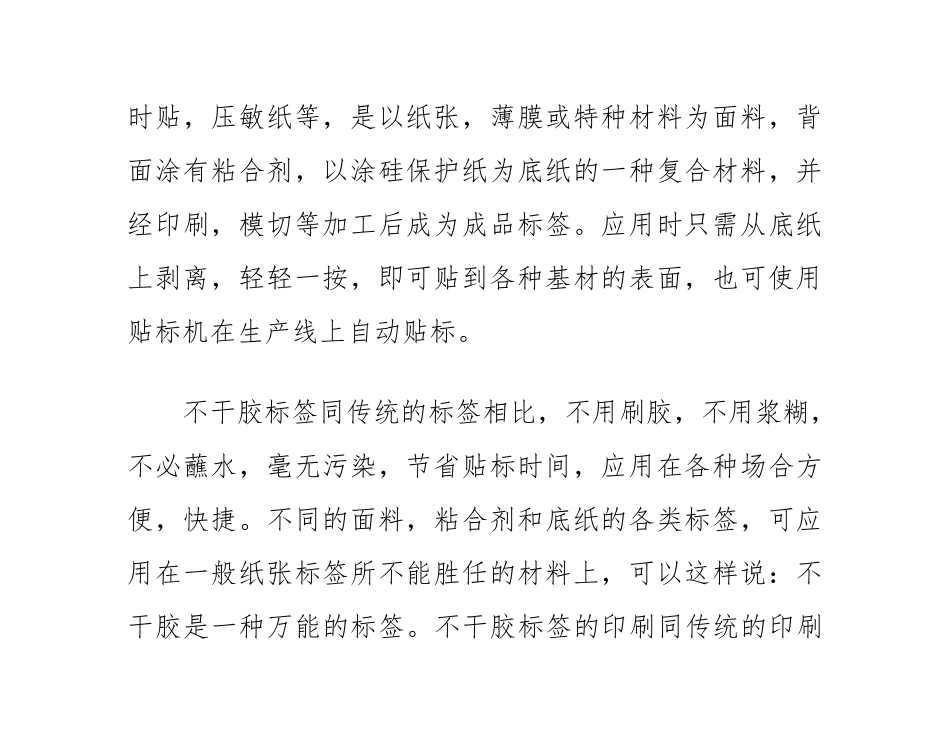 时贴，压敏纸等，是以纸张，薄膜或特种材料为面料，背面涂有粘合剂，以涂硅保护纸为底纸的一种复合材料，并经印刷，模切等加工后成为成品标签。应用时只需从底纸上剥离，轻轻一按，即可贴到各种基材的表面，也可使用贴标机在生产线上自动贴标。

不干胶标签同传统的标签相比，不用刷胶，不用浆糊，不必蘸水，毫无污染，节省贴标时间，应用在各种场合方便，快捷。不同的面料，粘合剂和底纸的各类标签，可应用在一般纸张标签所不能胜任的材料上，可以这样说：不干胶是一种万能的标签。不干胶标签的印刷同传统的印刷